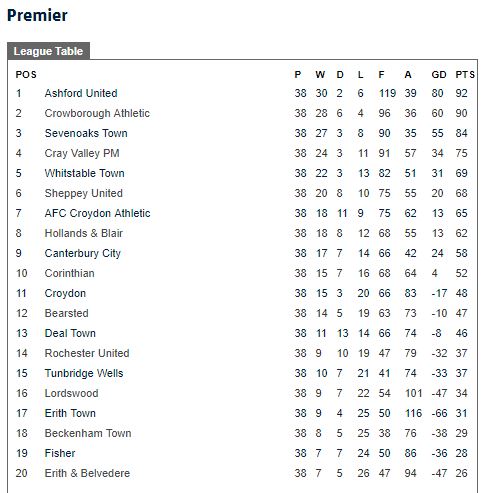 Premier

League Table

| POS | | P | W | D | L | F | A | GD | PTS |
|---|---|---|---|---|---|---|---|---|---|
| 1 | Ashford United | 38 | 30 | 2 | 6 | 119 | 39 | 80 | 92 |
| 2 | Crowborough Athletic | 38 | 28 | 6 | 4 | 96 | 36 | 60 | 90 |
| 3 | Sevenoaks Town | 38 | 27 | 3 | 8 | 90 | 35 | 55 | 84 |
| 4 | Cray Valley PM | 38 | 24 | 3 | 11 | 91 | 57 | 34 | 75 |
| 5 | Whitstable Town | 38 | 22 | 3 | 13 | 82 | 51 | 31 | 69 |
| 6 | Sheppey United | 38 | 20 | 8 | 10 | 75 | 55 | 20 | 68 |
| 7 | AFC Croydon Athletic | 38 | 18 | 11 | 9 | 75 | 62 | 13 | 65 |
| 8 | Hollands & Blair | 38 | 18 | 8 | 12 | 68 | 55 | 13 | 62 |
| 9 | Canterbury City | 38 | 17 | 7 | 14 | 66 | 42 | 24 | 58 |
| 10 | Corinthian | 38 | 15 | 7 | 16 | 68 | 64 | 4 | 52 |
| 11 | Croydon | 38 | 15 | 3 | 20 | 66 | 83 | -17 | 48 |
| 12 | Bearsted | 38 | 14 | 5 | 19 | 63 | 73 | -10 | 47 |
| 13 | Deal Town | 38 | 11 | 13 | 14 | 66 | 74 | -8 | 46 |
| 14 | Rochester United | 38 | 9 | 10 | 19 | 47 | 79 | -32 | 37 |
| 15 | Tunbridge Wells | 38 | 10 | 7 | 21 | 41 | 74 | -33 | 37 |
| 16 | Lordswood | 38 | 9 | 7 | 22 | 54 | 101 | -47 | 34 |
| 17 | Erith Town | 38 | 9 | 4 | 25 | 50 | 116 | -66 | 31 |
| 18 | Beckenham Town | 38 | 8 | 5 | 25 | 38 | 76 | -38 | 29 |
| 19 | Fisher | 38 | 7 | 7 | 24 | 50 | 86 | -36 | 28 |
| 20 | Erith & Belvedere | 38 | 7 | 5 | 26 | 47 | 94 | -47 | 26 |